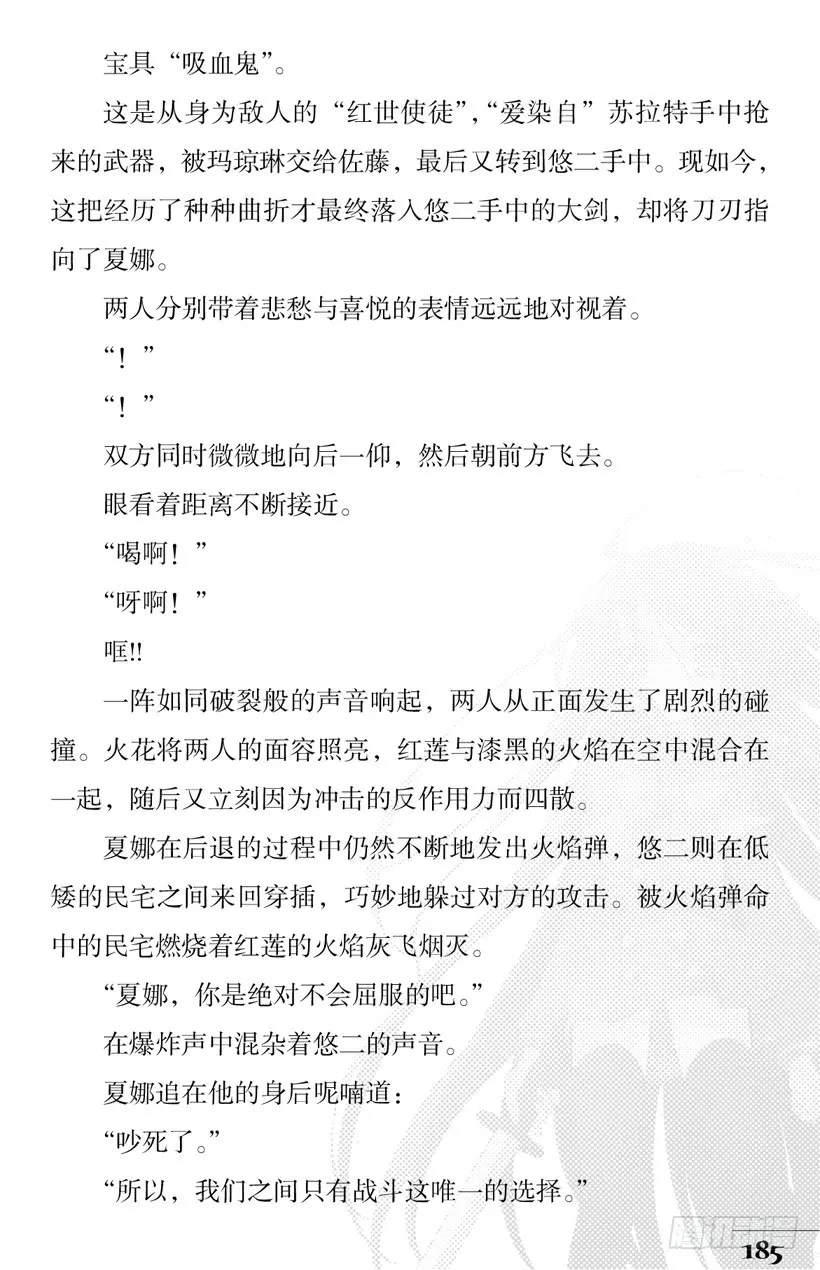 宝具“吸血鬼”。

这是从身为敌人的“红世使徒”,“爱染自”苏拉特手中抢来的武器，被玛琼琳交给佐藤，最后又转到悠二手中。现如今，这把经历了种种曲折才最终落入悠二手中的大剑，却将刀刃指向了夏娜。

两人分别带着悲愁与喜悦的表情远远地对视着。

“！”

“！”

双方同时微微地向后一仰，然后朝前方飞去。

眼看着距离不断接近。

“喝啊！”

“呀啊！”

哐!!

一阵如同破裂般的声音响起，两人从正面发生了剧烈的碰撞。火花将两人的面容照亮，红莲与漆黑的火焰在空中混合在一起，随后又立刻因为冲击的反作用力而四散。

夏娜在后退的过程中仍然不断地发出火焰弹，悠二则在低矮的民宅之间来回穿插，巧妙地躲过对方的攻击。被火焰弹命中的民宅燃烧着红莲的火焰灰飞烟灭。

“夏娜，你是绝对不会屈服的吧。”

在爆炸声中混杂着悠二的声音。

夏娜追在他的身后呢喃道：

“吵死了。”

“所以，我们之间只有战斗这唯一的选择。”

185